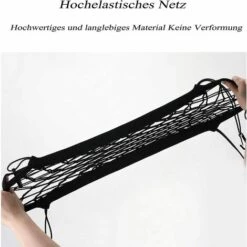 Hochelastisches Netz

Hochwertiges und langlebiges Material Keine Verformung